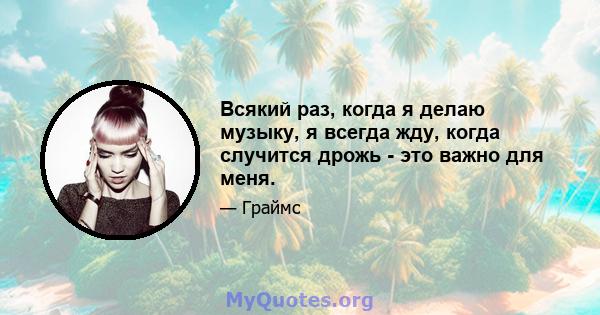 Всякий раз, когда я делаю музыку, я всегда жду, когда случится дрожь - это важно для меня.

— Граймс

MyQuotes.org